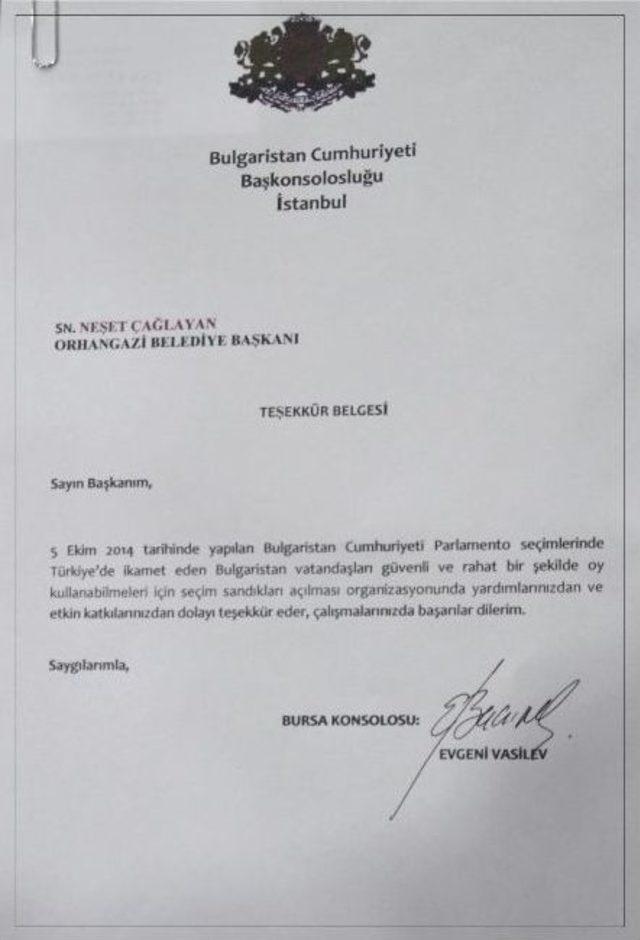 Bulgaristan Cumhuriyeti
Başkonsolosluğu
İstanbul

SN. NEŞET ÇAĞLAYAN
ORHANGAZİ BELEDİYE BAŞKANI

TEŞEKKÜR BELGESİ

Sayın Başkanım,

5 Ekim 2014 tarihinde yapılan Bulgaristan Cumhuriyeti Parlamento seçimlerinde Türkiye'de ikamet eden Bulgaristan vatandaşları güvenli ve rahat bir şekilde oy kullanabilmeleri için seçim sandıkları açılması organizasyonunda yardımlarınızdan ve etkin katkılarınızdan dolayı teşekkür eder, çalışmalarınızda başarılar dilerim.

Saygılarımla,

BURSA KONSOLOSU:
EVGENİ VASİLEV